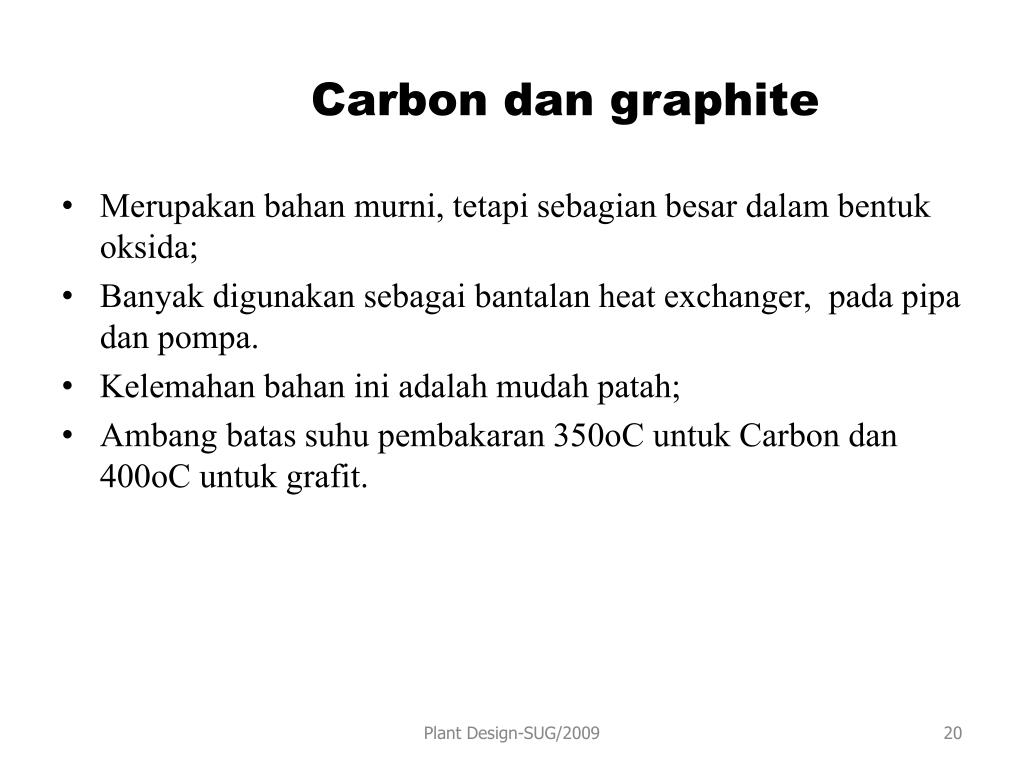 Carbon dan graphite

• Merupakan bahan murni, tetapi sebagian besar dalam bentuk oksida;
• Banyak digunakan sebagai bantalan heat exchanger, pada pipa dan pompa.
• Kelemahan bahan ini adalah mudah patah;
• Ambang batas suhu pembakaran 350oC untuk Carbon dan 400oC untuk grafit.

Plant Design-SUG/2009

20